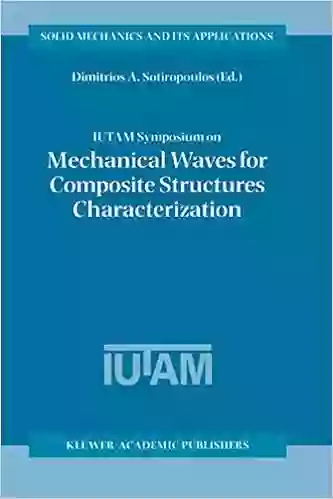 SOLID MECHANICS AND ITS APPLICATIONS

Dimitrios A. Sotiropoulos (Ed.)

IUTAM Symposium on
Mechanical Waves for Composite Structures Characterization

IUTAM

KLUWER ACADEMIC PUBLISHERS